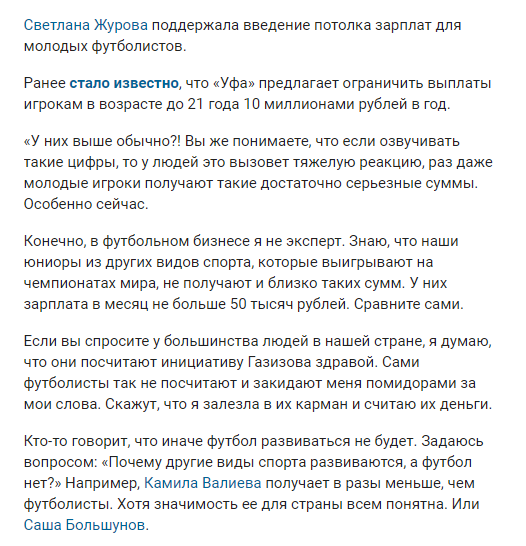 Светлана Журова поддержала введение потолка зарплат для молодых футболистов.

Ранее стало известно, что «Уфа» предлагает ограничить выплаты игрокам в возрасте до 21 года 10 миллионами рублей в год.

«У них выше обычно?! Вы же понимаете, что если озвучивать такие цифры, то у людей это вызовет тяжелую реакцию, раз даже молодые игроки получают такие достаточно серьезные суммы. Особенно сейчас.

Конечно, в футбольном бизнесе я не эксперт. Знаю, что наши юниоры из других видов спорта, которые выигрывают на чемпионатах мира, не получают и близко таких сумм. У них зарплата в месяц не больше 50 тысяч рублей. Сравните сами.

Если вы спросите у большинства людей в нашей стране, я думаю, что они посчитают инициативу Газизова здравой. Сами футболисты так не посчитают и закидают меня помидорами за мои слова. Скажут, что я залезла в их карман и считаю их деньги.

Кто-то говорит, что иначе футбол развиваться не будет. Задаюсь вопросом: «Почему другие виды спорта развиваются, а футбол нет?» Например, Камила Валиева получает в разы меньше, чем футболисты. Хотя значимость ее для страны всем понятна. Или Саша Большунов.